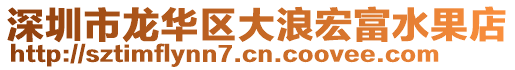 深圳市龙华区大浪宏富水果店
http://sztimflynn7.cn.coovee.com